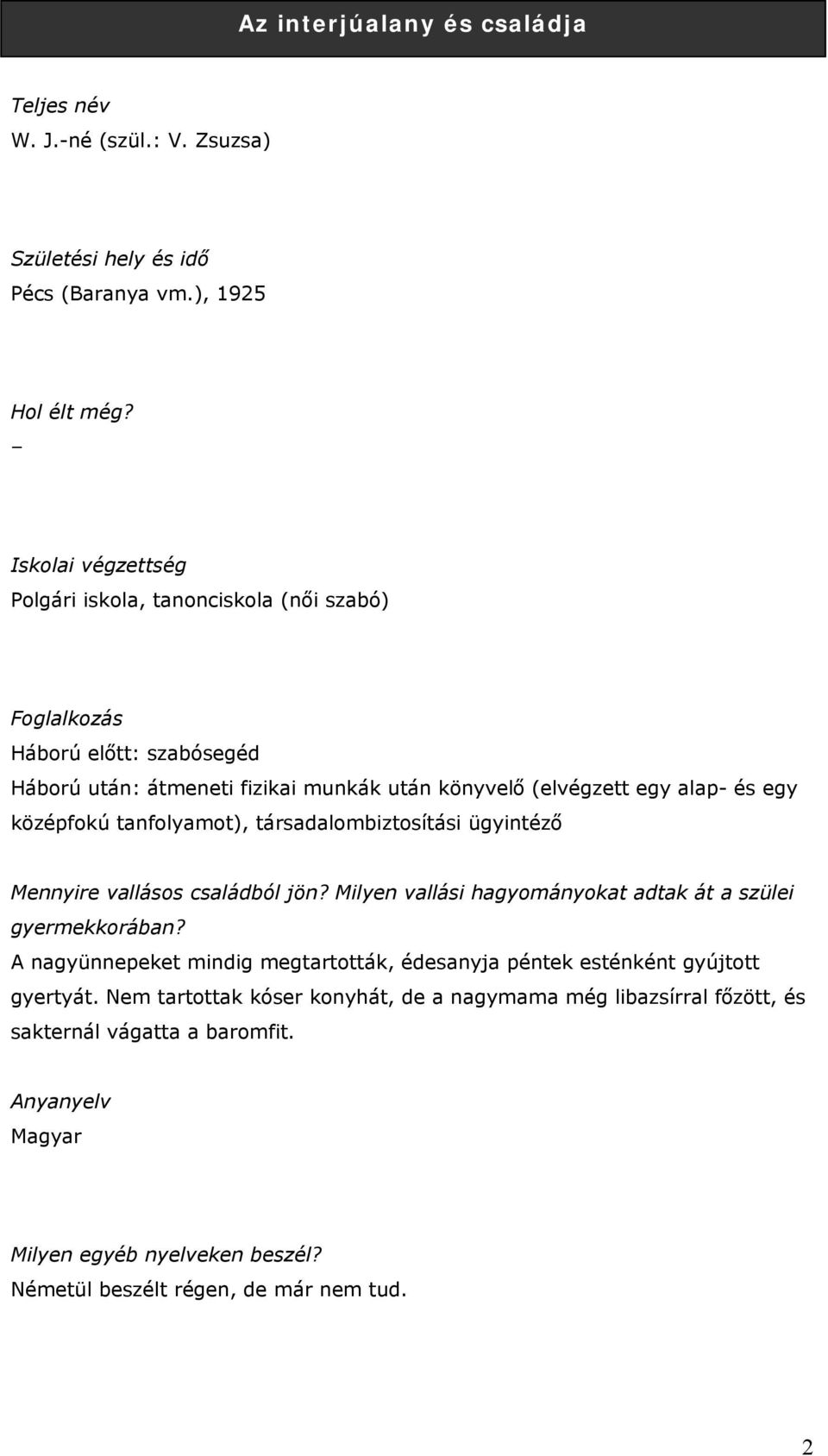 Az interjúalany és családja

Teljes név
W. J.-né (szül.: V. Zsuzsa)

Születési hely és idő
Pécs (Baranya vm.), 1925

Hol élt még?
–

Iskolai végzettség
Polgári iskola, tanonciskola (női szabó)

Foglalkozás
Háború előtt: szabósegéd
Háború után: átmeneti fizikai munkák után könyvelő (elvégzett egy alap- és egy középfokú tanfolyamot), társadalombiztosítási ügyintéző

Mennyire vallásos családból jön? Milyen vallási hagyományokat adtak át a szülei gyermekkorában?
A nagyünnepeket mindig megtartották, édesanyja péntek esténként gyújtott gyertyát. Nem tartottak kóser konyhát, de a nagymama még libazsírral főzött, és sakternál vágatta a baromfit.

Anyanyelv
Magyar

Milyen egyéb nyelveken beszél?
Németül beszélt régen, de már nem tud.

2